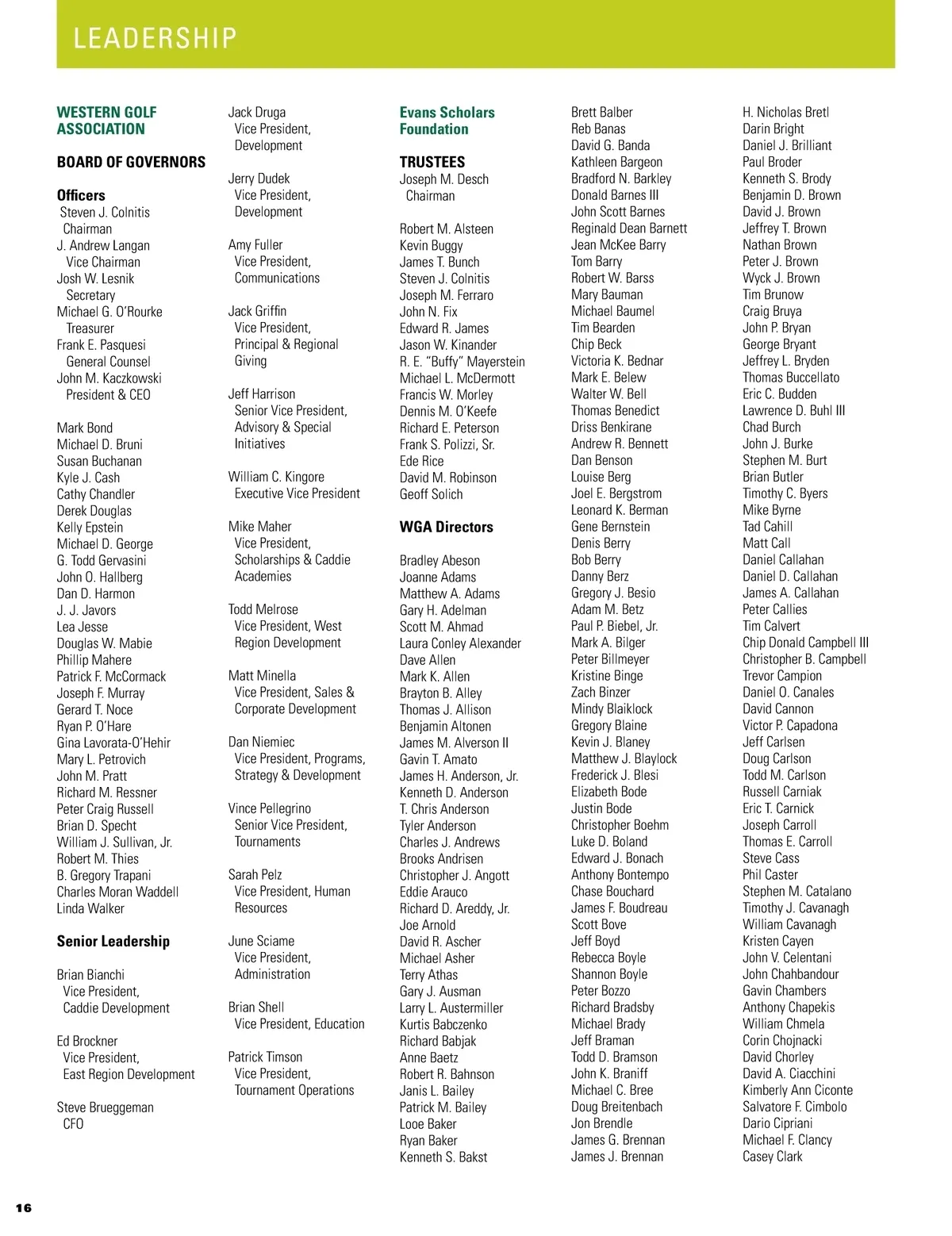 LEADERSHIP

WESTERN GOLF ASSOCIATION

BOARD OF GOVERNORS

Officers
Steven J. Colnitis
Chairman
J. Andrew Langan
Vice Chairman
Josh W. Lesnik
Secretary
Michael G. O'Rourke
Treasurer
Frank E. Pasquesi
General Counsel
John M. Kaczkowski
President & CEO

Mark Bond
Michael D. Bruni
Susan Buchanan
Kyle J. Cash
Cathy Chandler
Derek Douglas
Kelly Epstein
Michael D. George
G. Todd Gervasini
John O. Hallberg
Dan D. Harmon
J. J. Javors
Lea Jesse
Douglas W. Mabie
Phillip Mahere
Patrick F. McCormack
Joseph F. Murray
Gerard T. Noce
Ryan P. O'Hare
Gina Lavorata-O'Hehir
Mary L. Petrovich
John M. Pratt
Richard M. Ressner
Peter Craig Russell
Brian D. Specht
William J. Sullivan, Jr.
Robert M. Thies
B. Gregory Trapani
Charles Moran Waddell
Linda Walker

Senior Leadership

Brian Bianchi
Vice President,
Caddie Development

Ed Brockner
Vice President,
East Region Development

Steve Brueggeman
CFO

Jack Druga
Vice President,
Development

Jerry Dudek
Vice President,
Development

Amy Fuller
Vice President,
Communications

Jack Griffin
Vice President,
Principal & Regional Giving

Jeff Harrison
Senior Vice President,
Advisory & Special Initiatives

William C. Kingore
Executive Vice President

Mike Maher
Vice President,
Scholarships & Caddie Academies

Todd Melrose
Vice President, West Region Development

Matt Minella
Vice President, Sales & Corporate Development

Dan Niemiec
Vice President, Programs,
Strategy & Development

Vince Pellegrino
Senior Vice President,
Tournaments

Sarah Pelz
Vice President, Human Resources

June Sciame
Vice President,
Administration

Brian Shell
Vice President, Education

Patrick Timson
Vice President,
Tournament Operations

Evans Scholars Foundation

TRUSTEES
Joseph M. Desch
Chairman

Robert M. Alsteen
Kevin Buggy
James T. Bunch
Steven J. Colnitis
Joseph M. Ferraro
John N. Fix
Edward R. James
Jason W. Kinander
R. E. "Buffy" Mayerstein
Michael L. McDermott
Francis W. Morley
Dennis M. O'Keefe
Richard E. Peterson
Frank S. Polizzi, Sr.
Ede Rice
David M. Robinson
Geoff Solich

WGA Directors

Bradley Abeson
Joanne Adams
Matthew A. Adams
Gary H. Adelman
Scott M. Ahmad
Laura Conley Alexander
Dave Allen
Mark K. Allen
Brayton B. Alley
Thomas J. Allison
Benjamin Altonen
James M. Alverson II
Gavin T. Amato
James H. Anderson, Jr.
Kenneth D. Anderson
T. Chris Anderson
Tyler Anderson
Charles J. Andrews
Brooks Andrisen
Christopher J. Angott
Eddie Arauco
Richard D. Areddy, Jr.
Joe Arnold
David R. Ascher
Michael Asher
Terry Athas
Gary J. Ausman
Larry L. Austermiller
Kurtis Babczenko
Richard Babjak
Anne Baetz
Robert R. Bahnson
Janis L. Bailey
Patrick M. Bailey
Looe Baker
Ryan Baker
Kenneth S. Bakst

Brett Balber
Reb Banas
David G. Banda
Kathleen Bargeon
Bradford N. Barkley
Donald Barnes III
John Scott Barnes
Reginald Dean Barnett
Jean McKee Barry
Tom Barry
Robert W. Barss
Mary Bauman
Michael Baumel
Tim Bearden
Chip Beck
Victoria K. Bednar
Mark E. Belew
Walter W. Bell
Thomas Benedict
Driss Benkirane
Andrew R. Bennett
Dan Benson
Louise Berg
Joel E. Bergstrom
Leonard K. Berman
Gene Bernstein
Denis Berry
Bob Berry
Danny Berz
Gregory J. Besio
Adam M. Betz
Paul P. Biebel, Jr.
Mark A. Bilger
Peter Billmeyer
Kristine Binge
Zach Binzer
Mindy Blaiklock
Gregory Blaine
Kevin J. Blaney
Matthew J. Blaylock
Frederick J. Blesi
Elizabeth Bode
Justin Bode
Christopher Boehm
Luke D. Boland
Edward J. Bonach
Anthony Bontempo
Chase Bouchard
James F. Boudreau
Scott Bove
Jeff Boyd
Rebecca Boyle
Shannon Boyle
Peter Bozzo
Richard Bradsby
Michael Brady
Jeff Braman
Todd D. Bramson
John K. Braniff
Michael C. Bree
Doug Breitenbach
Jon Brendle
James G. Brennan
James J. Brennan

H. Nicholas Bretl
Darin Bright
Daniel J. Brilliant
Paul Broder
Kenneth S. Brody
Benjamin D. Brown
David J. Brown
Jeffrey T. Brown
Nathan Brown
Peter J. Brown
Wyck J. Brown
Tim Brunow
Craig Bruya
John P. Bryan
George Bryant
Jeffrey L. Bryden
Thomas Buccellato
Eric C. Budden
Lawrence D. Buhl III
Chad Burch
John J. Burke
Stephen M. Burt
Brian Butler
Timothy C. Byers
Mike Byrne
Tad Cahill
Matt Call
Daniel Callahan
Daniel D. Callahan
James A. Callahan
Peter Callies
Tim Calvert
Chip Donald Campbell III
Christopher B. Campbell
Trevor Campion
Daniel O. Canales
David Cannon
Victor P. Capadona
Jeff Carlsen
Doug Carlson
Todd M. Carlson
Russell Carniak
Eric T. Carnick
Joseph Carroll
Thomas E. Carroll
Steve Cass
Phil Caster
Stephen M. Catalano
Timothy J. Cavanagh
William Cavanagh
Kristen Cayen
John V. Celentani
John Chahbandour
Gavin Chambers
Anthony Chapekis
William Chmela
Corin Chojnacki
David Chorley
David A. Ciacchini
Kimberly Ann Ciconte
Salvatore F. Cimbolo
Dario Cipriani
Michael F. Clancy
Casey Clark

16